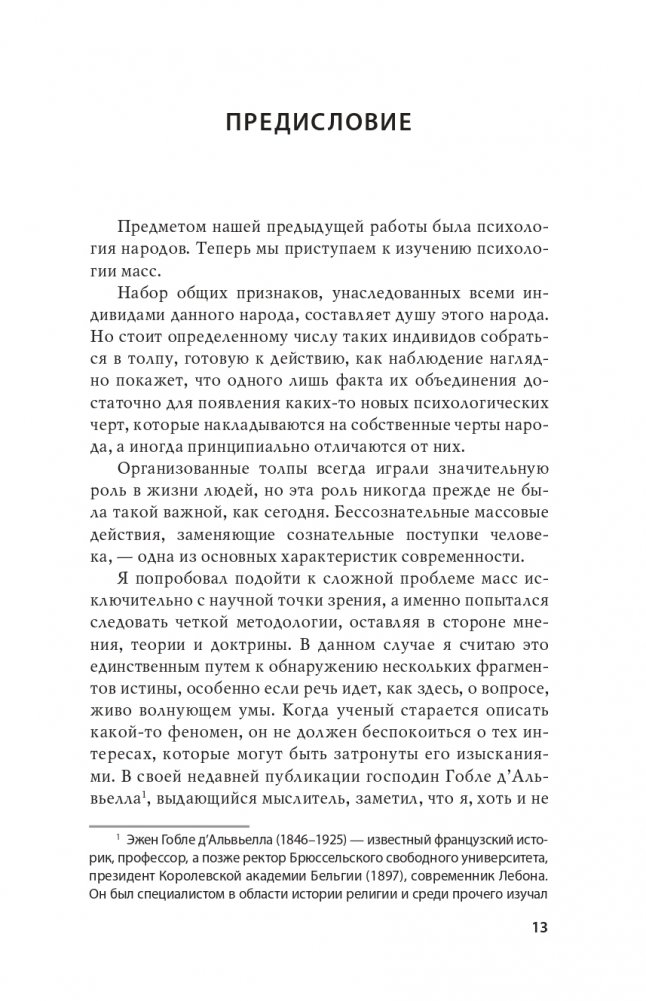 ПРЕДИСЛОВИЕ

Предметом нашей предыдущей работы была психология народов. Теперь мы приступаем к изучению психологии масс.

Набор общих признаков, унаследованных всеми индивидами данного народа, составляет душу этого народа. Но стоит определенному числу таких индивидов собраться в толпу, готовую к действию, как наблюдение наглядно покажет, что одного лишь факта их объединения достаточно для появления каких-то новых психологических черт, которые накладываются на собственные черты народа, а иногда принципиально отличаются от них.

Организованные толпы всегда играли значительную роль в жизни людей, но эта роль никогда прежде не была такой важной, как сегодня. Бессознательные массовые действия, заменяющие сознательные поступки человека, — одна из основных характеристик современности.

Я попробовал подойти к сложной проблеме масс исключительно с научной точки зрения, а именно попытался следовать четкой методологии, оставляя в стороне мнения, теории и доктрины. В данном случае я считаю это единственным путем к обнаружению нескольких фрагментов истины, особенно если речь идет, как здесь, о вопросе, живо волнующем умы. Когда ученый старается описать какой-то феномен, он не должен беспокоиться о тех интересах, которые могут быть затронуты его изысканиями. В своей недавней публикации господин Гобле д'Альвьелла$^1$, выдающийся мыслитель, заметил, что я, хоть и не

$^1$ Эжен Гобле д'Альвьелла (1846–1925) — известный французский историк, профессор, а позже ректор Брюссельского свободного университета, президент Королевской академии Бельгии (1897), современник Лебона. Он был специалистом в области истории религии и среди прочего изучал

13